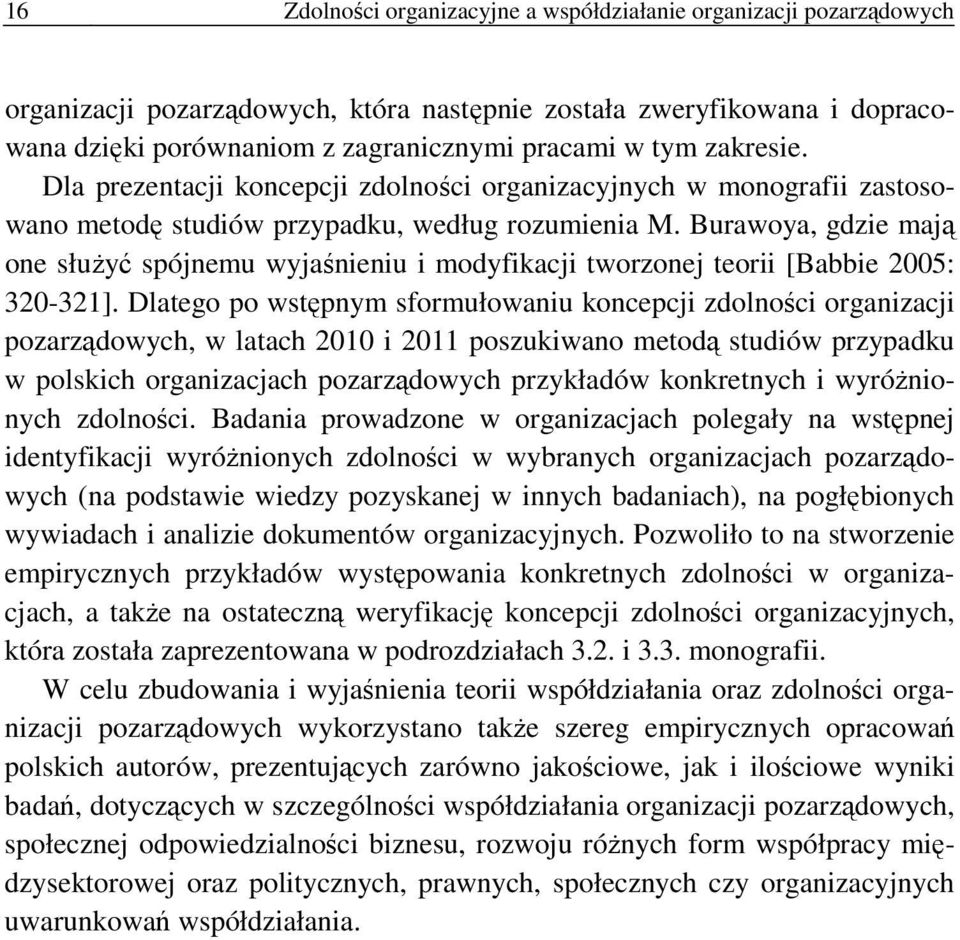 16 Zdolności organizacyjne a współdziałanie organizacji pozarządowych

organizacji pozarządowych, która następnie została zweryfikowana i dopracowana dzięki porównaniom z zagranicznymi pracami w tym zakresie.

Dla prezentacji koncepcji zdolności organizacyjnych w monografii zastosowano metodę studiów przypadku, według rozumienia M. Burawoya, gdzie mają one służyć spójnemu wyjaśnieniu i modyfikacji tworzonej teorii [Babbie 2005: 320-321]. Dlatego po wstępnym sformułowaniu koncepcji zdolności organizacji pozarządowych, w latach 2010 i 2011 poszukiwano metodą studiów przypadku w polskich organizacjach pozarządowych przykładów konkretnych i wyróżnionych zdolności. Badania prowadzone w organizacjach polegały na wstępnej identyfikacji wyróżnionych zdolności w wybranych organizacjach pozarządowych (na podstawie wiedzy pozyskanej w innych badaniach), na pogłębionych wywiadach i analizie dokumentów organizacyjnych. Pozwoliło to na stworzenie empirycznych przykładów występowania konkretnych zdolności w organizacjach, a także na ostateczną weryfikację koncepcji zdolności organizacyjnych, która została zaprezentowana w podrozdziałach 3.2. i 3.3. monografii.

W celu zbudowania i wyjaśnienia teorii współdziałania oraz zdolności organizacji pozarządowych wykorzystano także szereg empirycznych opracowań polskich autorów, prezentujących zarówno jakościowe, jak i ilościowe wyniki badań, dotyczących w szczególności współdziałania organizacji pozarządowych, społecznej odpowiedzialności biznesu, rozwoju różnych form współpracy międzysektorowej oraz politycznych, prawnych, społecznych czy organizacyjnych uwarunkowań współdziałania.